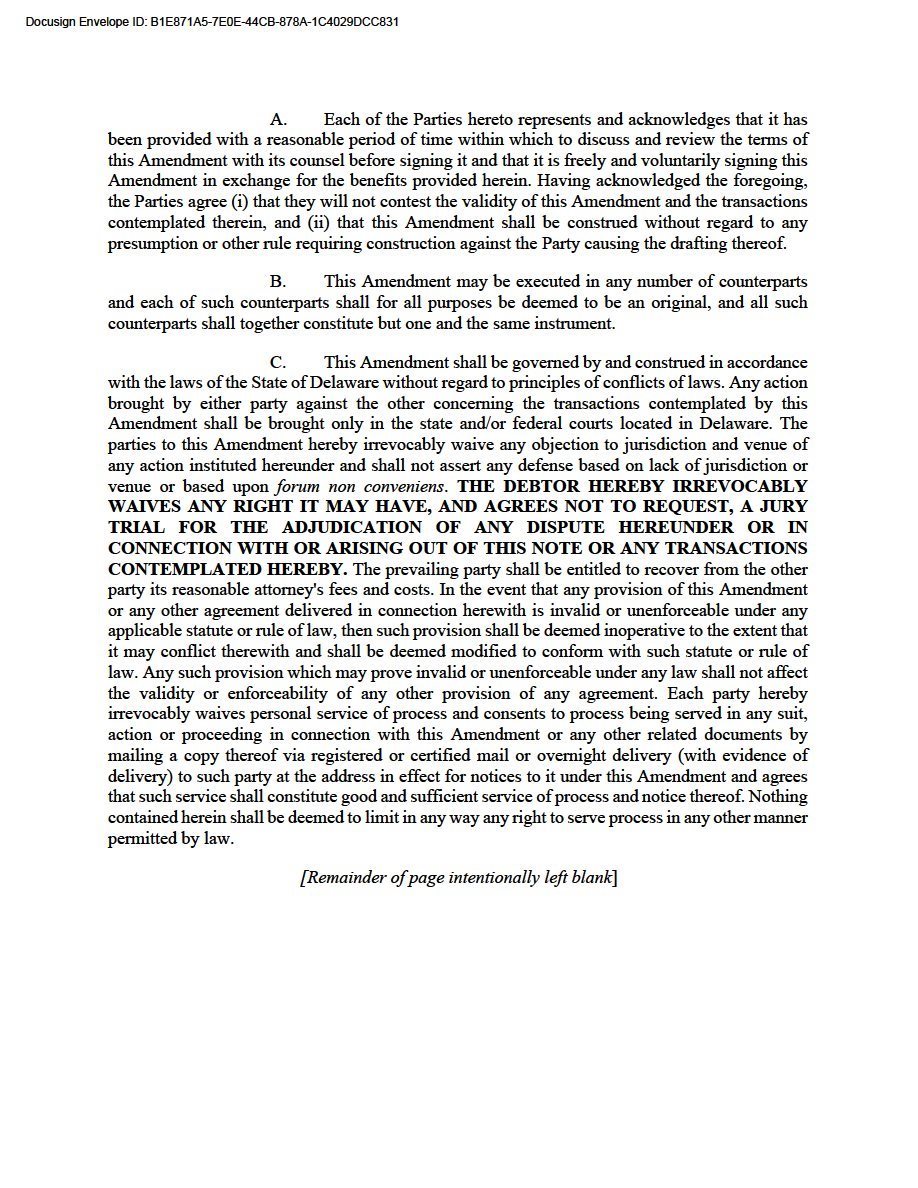 Docusign Envelope ID: B1E871A5-7E0E-44CB-878A-1C4029DCC831

A. Each of the Parties hereto represents and acknowledges that it has been provided with a reasonable period of time within which to discuss and review the terms of this Amendment with its counsel before signing it and that it is freely and voluntarily signing this Amendment in exchange for the benefits provided herein. Having acknowledged the foregoing, the Parties agree (i) that they will not contest the validity of this Amendment and the transactions contemplated therein, and (ii) that this Amendment shall be construed without regard to any presumption or other rule requiring construction against the Party causing the drafting thereof.

B. This Amendment may be executed in any number of counterparts and each of such counterparts shall for all purposes be deemed to be an original, and all such counterparts shall together constitute but one and the same instrument.

C. This Amendment shall be governed by and construed in accordance with the laws of the State of Delaware without regard to principles of conflicts of laws. Any action brought by either party against the other concerning the transactions contemplated by this Amendment shall be brought only in the state and/or federal courts located in Delaware. The parties to this Amendment hereby irrevocably waive any objection to jurisdiction and venue of any action instituted hereunder and shall not assert any defense based on lack of jurisdiction or venue or based upon forum non conveniens. THE DEBTOR HEREBY IRREVOCABLY WAIVES ANY RIGHT IT MAY HAVE, AND AGREES NOT TO REQUEST, A JURY TRIAL FOR THE ADJUDICATION OF ANY DISPUTE HEREUNDER OR IN CONNECTION WITH OR ARISING OUT OF THIS NOTE OR ANY TRANSACTIONS CONTEMPLATED HEREBY. The prevailing party shall be entitled to recover from the other party its reasonable attorney's fees and costs. In the event that any provision of this Amendment or any other agreement delivered in connection herewith is invalid or unenforceable under any applicable statute or rule of law, then such provision shall be deemed inoperative to the extent that it may conflict therewith and shall be deemed modified to conform with such statute or rule of law. Any such provision which may prove invalid or unenforceable under any law shall not affect the validity or enforceability of any other provision of any agreement. Each party hereby irrevocably waives personal service of process and consents to process being served in any suit, action or proceeding in connection with this Amendment or any other related documents by mailing a copy thereof via registered or certified mail or overnight delivery (with evidence of delivery) to such party at the address in effect for notices to it under this Amendment and agrees that such service shall constitute good and sufficient service of process and notice thereof. Nothing contained herein shall be deemed to limit in any way any right to serve process in any other manner permitted by law.

[Remainder of page intentionally left blank]